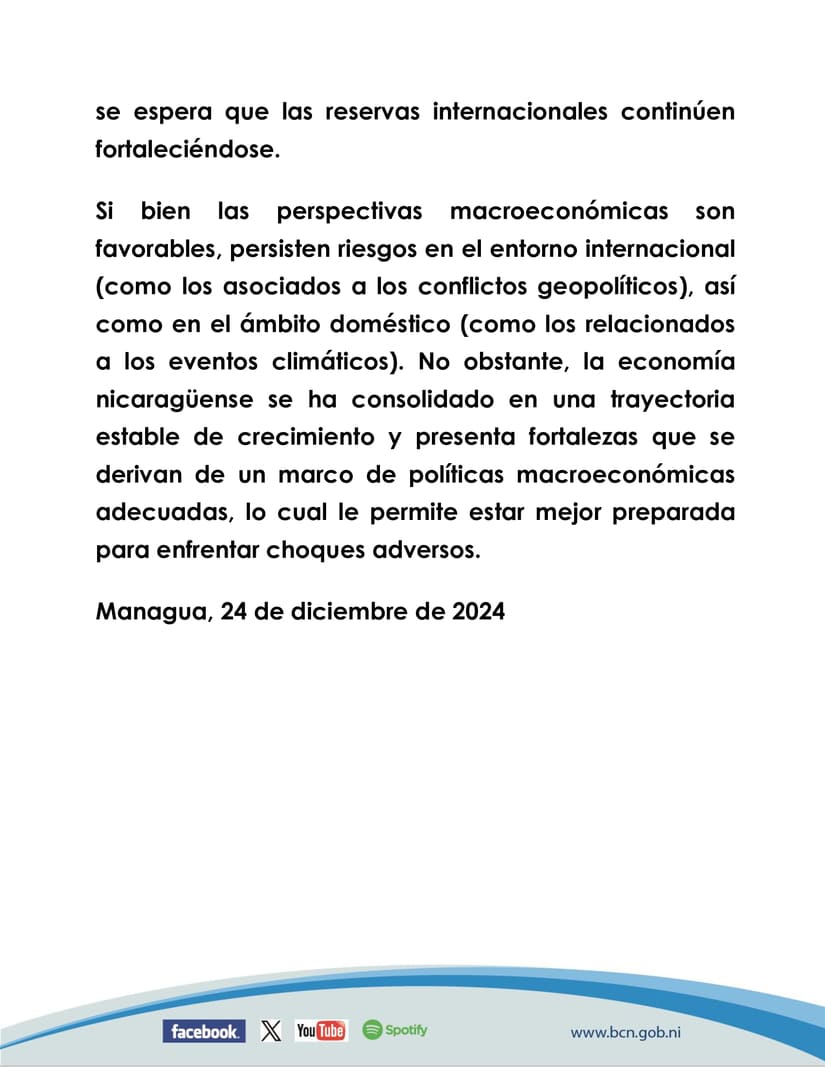 se espera que las reservas internacionales continúen fortaleciéndose.

Si bien las perspectivas macroeconómicas son favorables, persisten riesgos en el entorno internacional (como los asociados a los conflictos geopolíticos), así como en el ámbito doméstico (como los relacionados a los eventos climáticos). No obstante, la economía nicaragüense se ha consolidado en una trayectoria estable de crecimiento y presenta fortalezas que se derivan de un marco de políticas macroeconómicas adecuadas, lo cual le permite estar mejor preparada para enfrentar choques adversos.

Managua, 24 de diciembre de 2024

facebook. X YouTube Spotify www.bcn.gob.ni